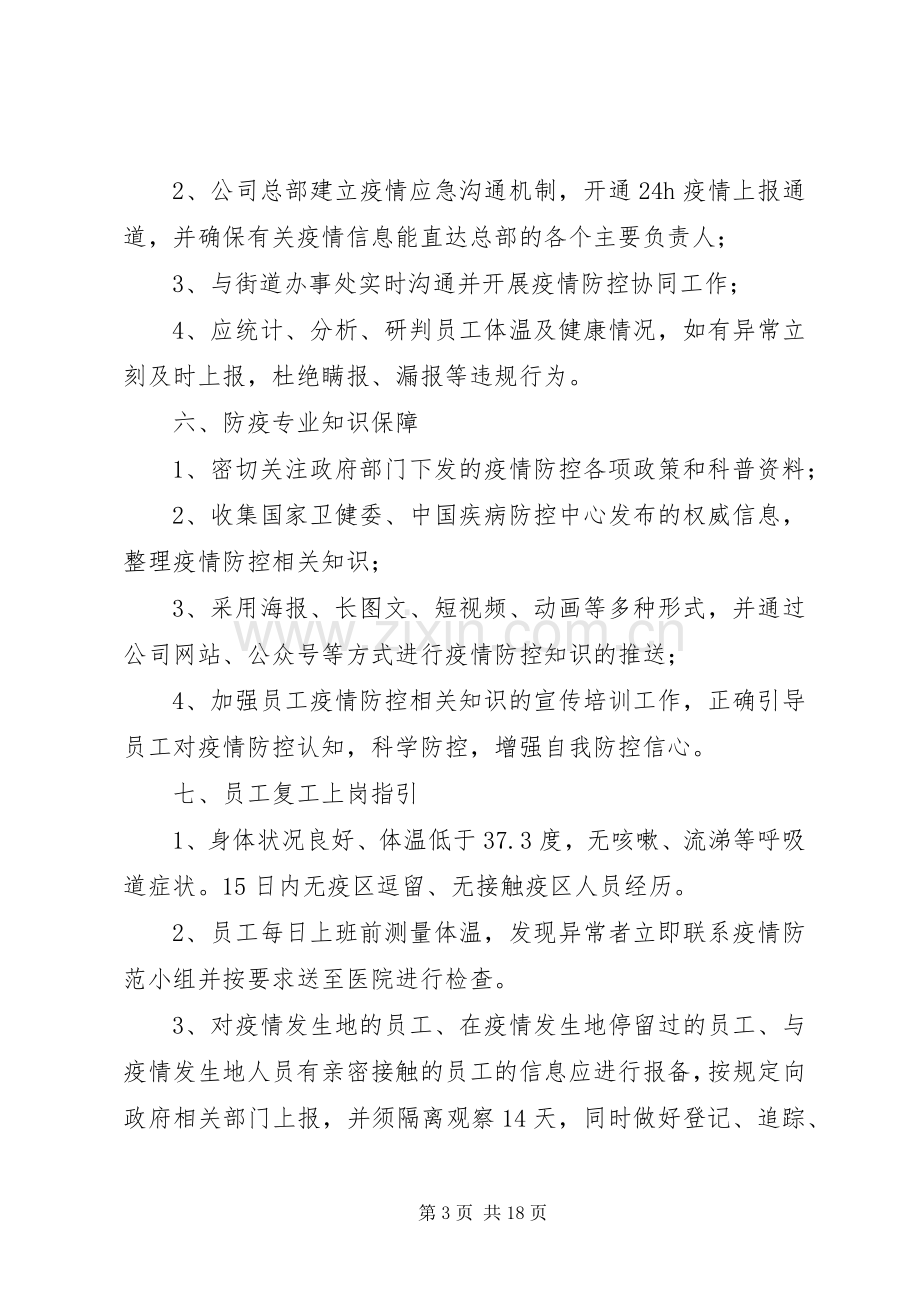 2、公司总部建立疫情应急沟通机制，开通24h疫情上报通道，并确保有关疫情信息能直达总部的各个主要负责人；

3、与街道办事处实时沟通并开展疫情防控协同工作；

4、应统计、分析、研判员工体温及健康情况，如有异常立刻及时上报，杜绝瞒报、漏报等违规行为。

六、防疫专业知识保障

1、密切关注政府部门下发的疫情防控各项政策和科普资料；

2、收集国家卫健委、中国疾病防控中心发布的权威信息，整理疫情防控相关知识；

3、采用海报、长图文、短视频、动画等多种形式，并通过公司网站、公众号等方式进行疫情防控知识的推送；

4、加强员工疫情防控相关知识的宣传培训工作，正确引导员工对疫情防控认知，科学防控，增强自我防控信心。

七、员工复工上岗指引

1、身体状况良好、体温低于37.3度，无咳嗽、流涕等呼吸道症状。15日内无疫区逗留、无接触疫区人员经历。

2、员工每日上班前测量体温，发现异常者立即联系疫情防范小组并按要求送至医院进行检查。

3、对疫情发生地的员工、在疫情发生地停留过的员工、与疫情发生地人员有亲密接触的员工的信息应进行报备，按规定向政府相关部门上报，并须隔离观察14天，同时做好登记、追踪、

第3页 共18页

www.zixin.com.cn